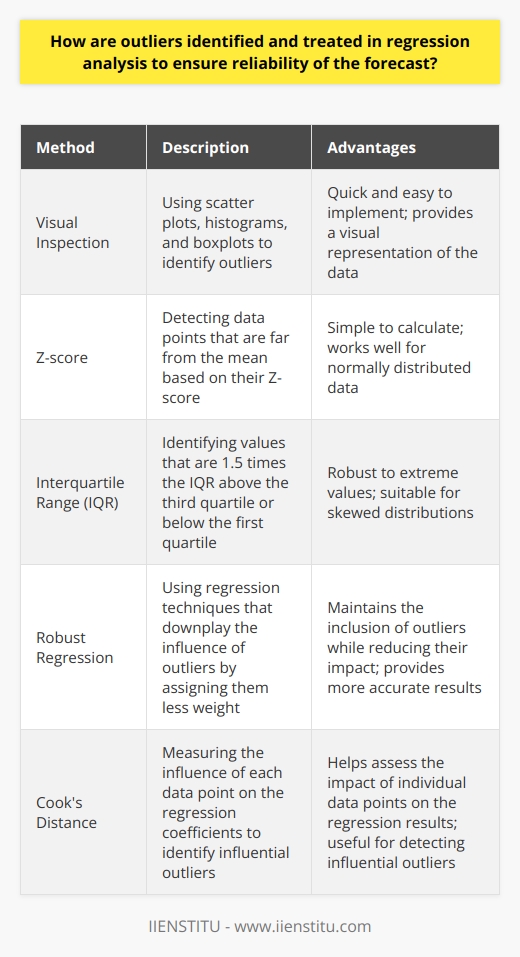 How are outliers identified and treated in regression analysis to ensure reliability of the forecast?

| Method | Description | Advantages |
|---|---|---|
| Visual Inspection | Using scatter plots, histograms, and boxplots to identify outliers | Quick and easy to implement; provides a visual representation of the data |
| Z-score | Detecting data points that are far from the mean based on their Z-score | Simple to calculate; works well for normally distributed data |
| Interquartile Range (IQR) | Identifying values that are 1.5 times the IQR above the third quartile or below the first quartile | Robust to extreme values; suitable for skewed distributions |
| Robust Regression | Using regression techniques that downplay the influence of outliers by assigning them less weight | Maintains the inclusion of outliers while reducing their impact; provides more accurate results |
| Cook's Distance | Measuring the influence of each data point on the regression coefficients to identify influential outliers | Helps assess the impact of individual data points on the regression results; useful for detecting influential outliers |

IIENSTITU - www.iienstitu.com